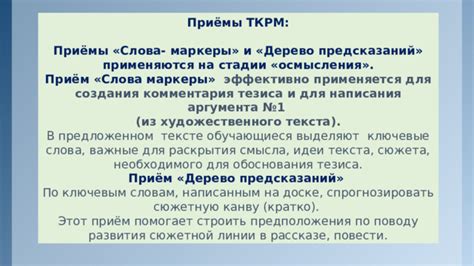 Приёмы ТКРМ:

Приёмы «Слова- маркеры» и «Дерево предсказаний» применяются на стадии «осмысления».
Приём «Слова маркеры» эффективно применяется для создания комментария тезиса и для написания аргумента №1
(из художественного текста).
В предложенном тексте обучающиеся выделяют ключевые слова, важные для раскрытия смысла, идеи текста, сюжета, необходимого для обоснования тезиса.
Приём «Дерево предсказаний»
По ключевым словам, написанным на доске, спрогнозировать сюжетную канву (кратко).
Этот приём помогает строить предположения по поводу развития сюжетной линии в рассказе, повести.